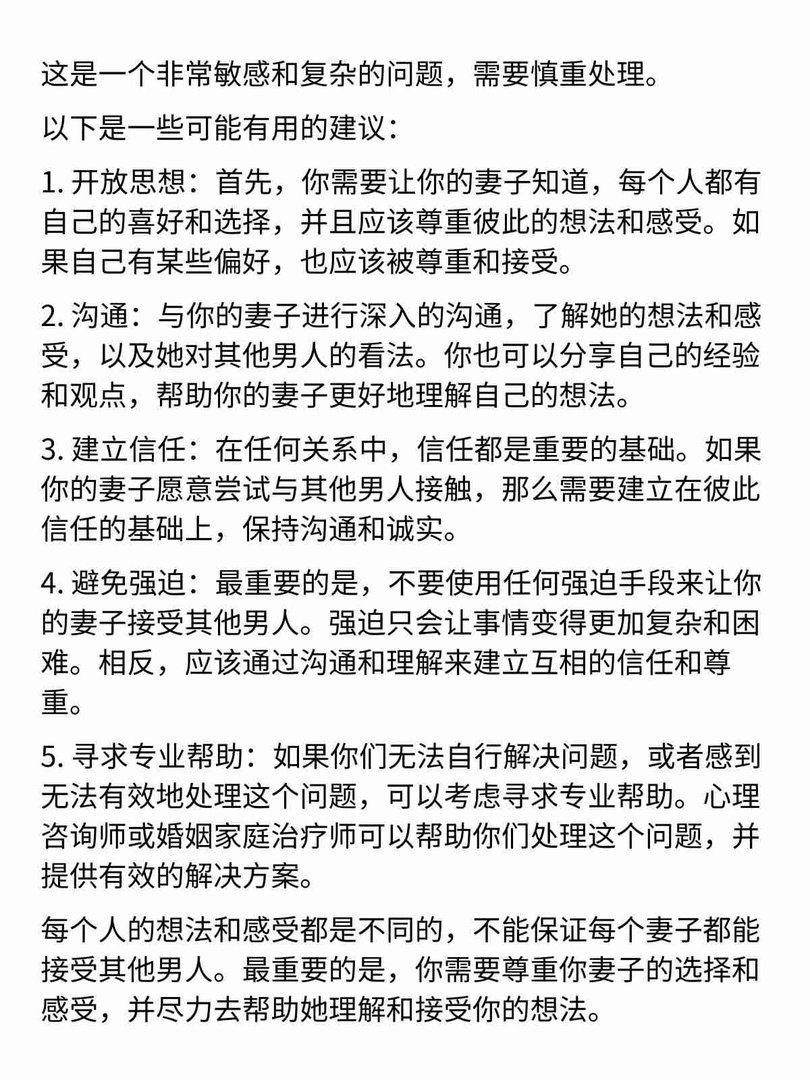 这是一个非常敏感和复杂的问题，需要慎重处理。

以下是一些可能有用的建议：

1. 开放思想：首先，你需要让你的妻子知道，每个人都有自己的喜好和选择，并且应该尊重彼此的想法和感受。如果自己有某些偏好，也应该被尊重和接受。

2. 沟通：与你的妻子进行深入的沟通，了解她的想法和感受，以及她对其他男人的看法。你也可以分享自己的经验和观点，帮助你的妻子更好地理解自己的想法。

3. 建立信任：在任何关系中，信任都是重要的基础。如果你的妻子愿意尝试与其他男人接触，那么需要建立在彼此信任的基础上，保持沟通和诚实。

4. 避免强迫：最重要的是，不要使用任何强迫手段来让你的妻子接受其他男人。强迫只会让事情变得更加复杂和困难。相反，应该通过沟通和理解来建立互相的信任和尊重。

5. 寻求专业帮助：如果你们无法自行解决问题，或者感到无法有效地处理这个问题，可以考虑寻求专业帮助。心理咨询师或婚姻家庭治疗师可以帮助你们处理这个问题，并提供有效的解决方案。

每个人的想法和感受都是不同的，不能保证每个妻子都能接受其他男人。最重要的是，你需要尊重你妻子的选择和感受，并尽力去帮助她理解和接受你的想法。